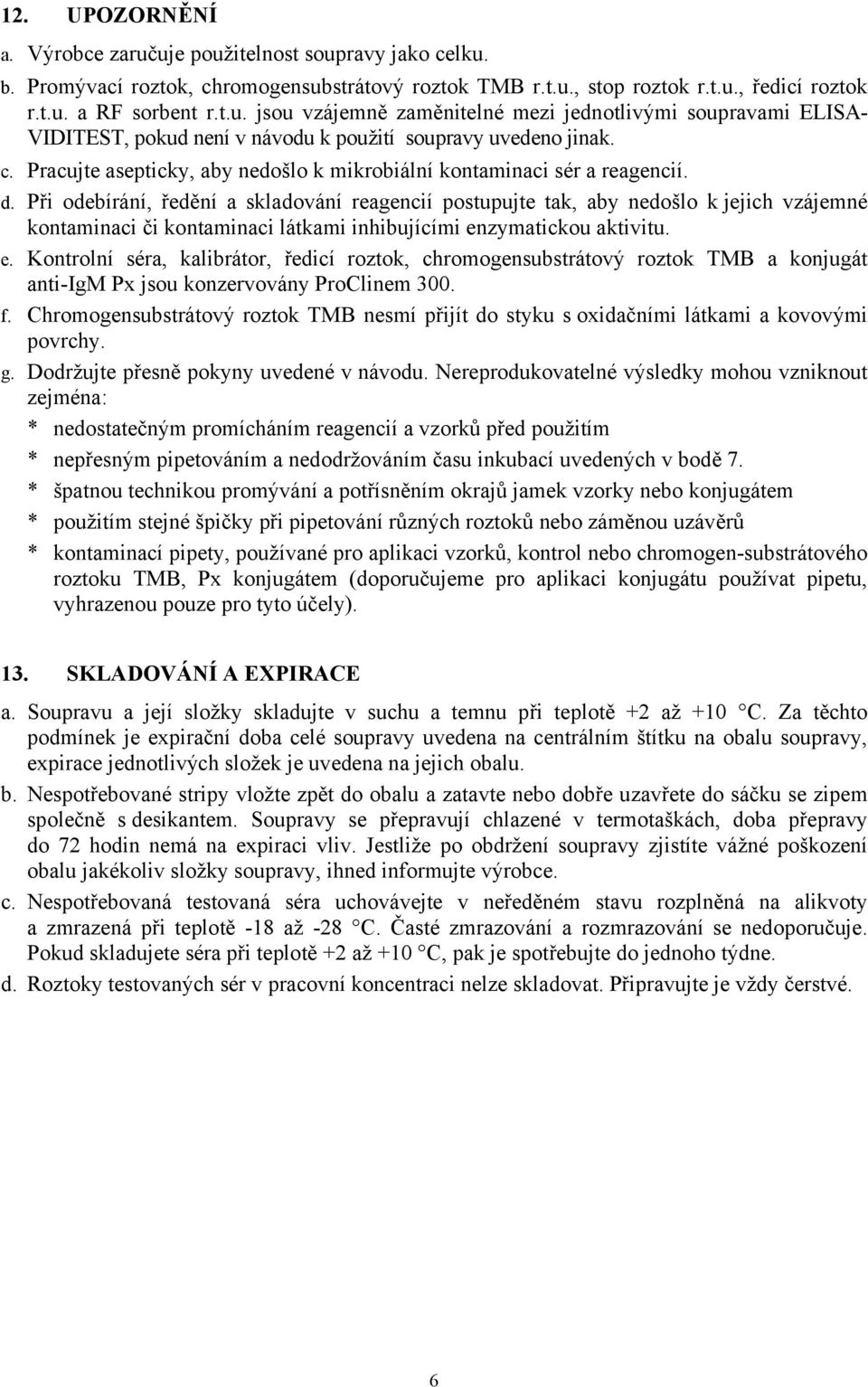 12. UPOZORNĚNÍ

a. Výrobce zaručuje použitelnost soupravy jako celku.

b. Promývací roztok, chromogensubstrátový roztok TMB r.t.u., stop roztok r.t.u., ředicí roztok r.t.u. a RF sorbent r.t.u. jsou vzájemně zaměnitelné mezi jednotlivými soupravami ELISA-VIDITEST, pokud není v návodu k použití soupravy uvedeno jinak.

c. Pracujte asepticky, aby nedošlo k mikrobiální kontaminaci sér a reagencií.

d. Při odebírání, ředění a skladování reagencií postupujte tak, aby nedošlo k jejich vzájemné kontaminaci či kontaminaci látkami inhibujícími enzymatickou aktivitu.

e. Kontrolní séra, kalibrátor, ředicí roztok, chromogensubstrátový roztok TMB a konjugát anti-IgM Px jsou konzervovány ProClinem 300.

f. Chromogensubstrátový roztok TMB nesmí přijít do styku s oxidačními látkami a kovovými povrchy.

g. Dodržujte přesně pokyny uvedené v návodu. Nereprodukovatelné výsledky mohou vzniknout zejména:

* nedostatečným promícháním reagencií a vzorků před použitím

* nepřesným pipetováním a nedodržováním času inkubací uvedených v bodě 7.

* špatnou technikou promývání a potřísněním okrajů jamek vzorky nebo konjugátem

* použitím stejné špičky při pipetování různých roztoků nebo záměnou uzávěrů

* kontaminací pipety, používané pro aplikaci vzorků, kontrol nebo chromogen-substrátového roztoku TMB, Px konjugátem (doporučujeme pro aplikaci konjugátu používat pipetu, vyhrazenou pouze pro tyto účely).

13. SKLADOVÁNÍ A EXPIRACE

a. Soupravu a její složky skladujte v suchu a temnu při teplotě +2 až +10 °C. Za těchto podmínek je expirační doba celé soupravy uvedena na centrálním štítku na obalu soupravy, expirace jednotlivých složek je uvedena na jejich obalu.

b. Nespotřebované stripy vložte zpět do obalu a zatavte nebo dobře uzavřete do sáčku se zipem společně s desikantem. Soupravy se přepravují chlazené v termotaškách, doba přepravy do 72 hodin nemá na expiraci vliv. Jestliže po obdržení soupravy zjistíte vážné poškození obalu jakékoliv složky soupravy, ihned informujte výrobce.

c. Nespotřebovaná testovaná séra uchovávejte v neředěném stavu rozplněná na alikvoty a zmrazená při teplotě -18 až -28 °C. Časté zmrazování a rozmrazování se nedoporučuje. Pokud skladujete séra při teplotě +2 až +10 °C, pak je spotřebujte do jednoho týdne.

d. Roztoky testovaných sér v pracovní koncentraci nelze skladovat. Připravujte je vždy čerstvé.

6